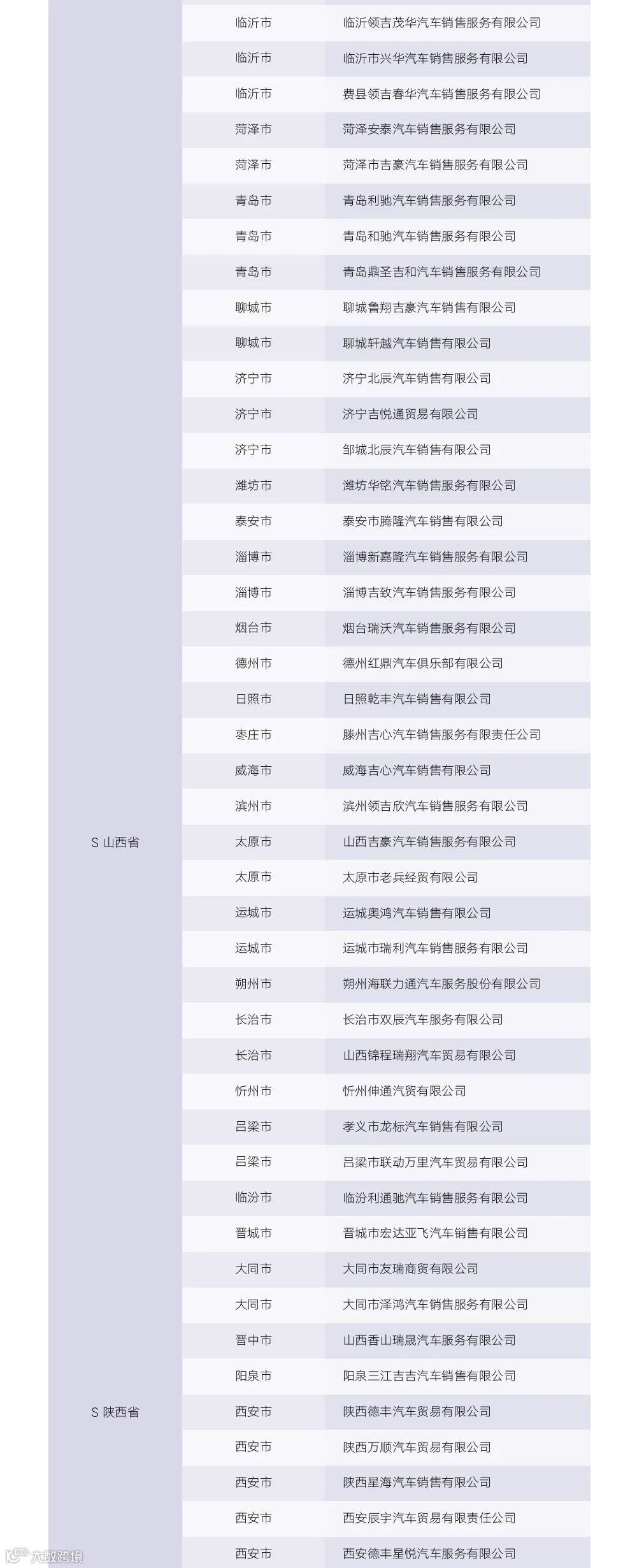 | | | |
|---|---|---|
| | 临沂市 | 临沂领吉茂华汽车销售服务有限公司 |
| | 临沂市 | 临沂市兴华汽车销售服务有限公司 |
| | 临沂市 | 费县领吉春华汽车销售服务有限公司 |
| | 菏泽市 | 菏泽安泰汽车销售服务有限公司 |
| | 菏泽市 | 菏泽市吉豪汽车销售服务有限公司 |
| | 青岛市 | 青岛利驰汽车销售服务有限公司 |
| | 青岛市 | 青岛和驰汽车销售服务有限公司 |
| | 青岛市 | 青岛鼎圣吉和汽车销售服务有限公司 |
| | 聊城市 | 聊城鲁翔吉豪汽车销售有限公司 |
| | 聊城市 | 聊城轩越汽车销售有限公司 |
| | 济宁市 | 济宁北辰汽车销售有限公司 |
| | 济宁市 | 济宁吉悦通贸易有限公司 |
| | 济宁市 | 邹城北辰汽车销售有限公司 |
| | 潍坊市 | 潍坊华铭汽车销售服务有限公司 |
| | 泰安市 | 泰安市腾隆汽车销售有限公司 |
| | 淄博市 | 淄博新嘉隆汽车销售服务有限公司 |
| | 淄博市 | 淄博吉致汽车销售服务有限公司 |
| | 烟台市 | 烟台瑞沃汽车销售服务有限公司 |
| | 德州市 | 德州红鼎汽车俱乐部有限公司 |
| | 日照市 | 日照乾丰汽车销售有限公司 |
| | 枣庄市 | 滕州吉心汽车销售服务有限责任公司 |
| | 威海市 | 威海吉心汽车销售有限公司 |
| | 滨州市 | 滨州领吉欣汽车销售服务有限公司 |
| S 山西省 | 太原市 | 山西吉豪汽车销售服务有限公司 |
| | 太原市 | 太原市老兵经贸有限公司 |
| | 运城市 | 运城奥鸿汽车销售有限公司 |
| | 运城市 | 运城市瑞利汽车销售服务有限公司 |
| | 朔州市 | 朔州海联力通汽车服务股份有限公司 |
| | 长治市 | 长治市双辰汽车服务有限公司 |
| | 长治市 | 山西锦程瑞翔汽车贸易有限公司 |
| | 忻州市 | 忻州伸通汽贸有限公司 |
| | 吕梁市 | 孝义市龙标汽车销售有限公司 |
| | 吕梁市 | 吕梁市联动万里汽车贸易有限公司 |
| | 临汾市 | 临汾利通驰汽车销售服务有限公司 |
| | 晋城市 | 晋城市宏达亚飞汽车销售有限公司 |
| | 大同市 | 大同市友瑞商贸有限公司 |
| | 大同市 | 大同市泽鸿汽车销售服务有限公司 |
| | 晋中市 | 山西香山瑞晟汽车服务有限公司 |
| | 阳泉市 | 阳泉三江吉吉汽车销售有限公司 |
| S 陕西省 | 西安市 | 陕西德丰汽车贸易有限公司 |
| | 西安市 | 陕西万顺汽车贸易有限公司 |
| | 西安市 | 陕西星海汽车销售有限公司 |
| | 西安市 | 西安辰宇汽车贸易有限责任公司 |
| | 西安市 | 西安德丰星悦汽车服务有限公司 |

大数跨境